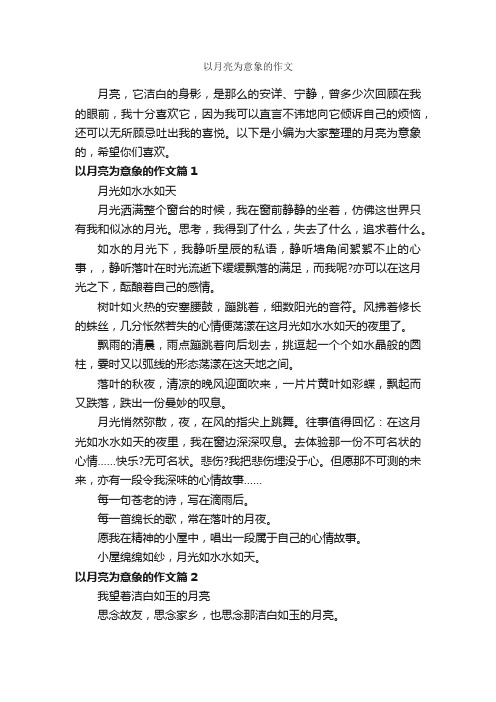 以月亮为意象的作文

月亮，它洁白的身影，是那么的安详、宁静，曾多少次回顾在我的眼前，我十分喜欢它，因为我可以直言不讳地向它倾诉自己的烦恼，还可以无所顾忌吐出我的喜悦。以下是小编为大家整理的月亮为意象的，希望你们喜欢。

以月亮为意象的作文篇 1

月光如水水如天

月光洒满整个窗台的时候，我在窗前静静的坐着，仿佛这世界只有我和似冰的月光。思考，我得到了什么，失去了什么，追求着什么。

如水的月光下，我静听星辰的私语，静听墙角间絮絮不止的心事，，静听落叶在时光流逝下缓缓飘落的满足，而我呢?亦可以在这月光之下，酝酿着自己的感情。

树叶如火热的安塞腰鼓，蹦跳着，细数阳光的音符。风拂着修长的蛛丝，几分怅然若失的心情便荡漾在这月光如水水如天的夜里了。

飘雨的清晨，雨点蹦跳着向后划去，挑逗起一个个如水晶般的圆柱，霎时又以弧线的形态荡漾在这天地之间。

落叶的秋夜，清凉的晚风迎面吹来，一片片黄叶如彩蝶，飘起而又跌落，跌出一份曼妙的叹息。

月光悄然弥散，夜，在风的指尖上跳舞。往事值得回忆：在这月光如水水如天的夜里，我在窗边深深叹息。去体验那一份不可名状的心情……快乐?无可名状。悲伤?我把悲伤埋没于心。但愿那不可测的未来，亦有一段令我深味的心情故事……

每一句苍老的诗，写在滴雨后。

每一首绵长的歌，常在落叶的月夜。

愿我在精神的小屋中，唱出一段属于自己的心情故事。

小屋绵绵如纱，月光如水水如天。

以月亮为意象的作文篇 2

我望着洁白如玉的月亮

思念故友，思念家乡，也思念那洁白如玉的月亮。